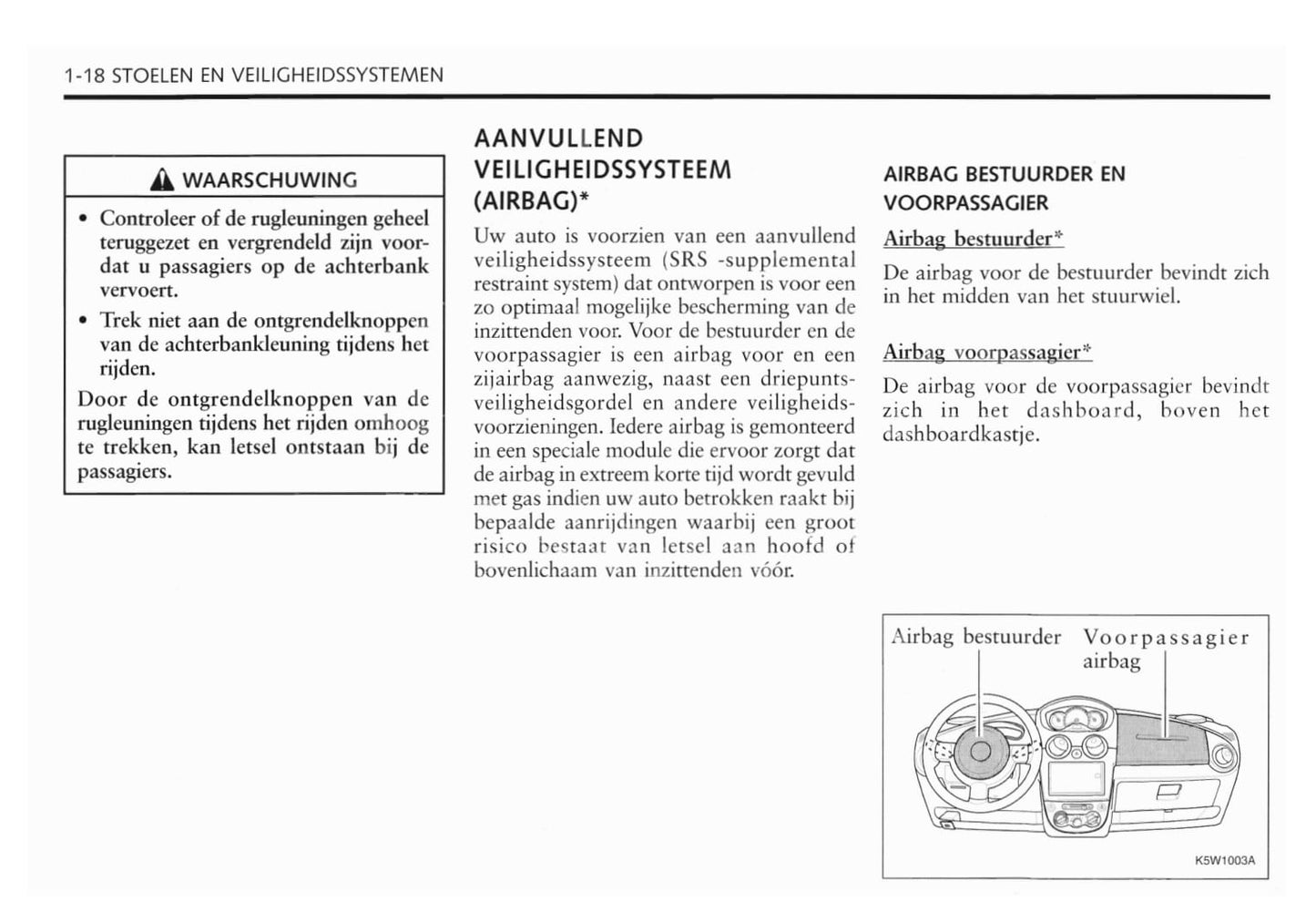 1-18 STOELEN EN VEILIGHEIDSSYSTEMEN

WAARSCHUWING

• Controleer of de rugleuningen geheel teruggezet en vergrendeld zijn voordat u passagiers op de achterbank vervoert.
• Trek niet aan de ontgrendelknoppen van de achterbankleuning tijdens het rijden.

Door de ontgrendelknoppen van de rugleuningen tijdens het rijden omhoog te trekken, kan letsel ontstaan bij de passagiers.

AANVULLEND VEILIGHEIDSSYSTEEM (AIRBAG)*

Uw auto is voorzien van een aanvullend veiligheidssysteem (SRS -supplemental restraint system) dat ontworpen is voor een zo optimaal mogelijke bescherming van de inzittenden voor. Voor de bestuurder en de voorpassagier is een airbag voor en een zijairbag aanwezig, naast een driepuntsveiligheidsgordel en andere veiligheidsvoorzieningen. Iedere airbag is gemonteerd in een speciale module die ervoor zorgt dat de airbag in extreem korte tijd wordt gevuld met gas indien uw auto betrokken raakt bij bepaalde aanrijdingen waarbij een groot risico bestaat van letsel aan hoofd of bovenlichaam van inzittenden vóór.

AIRBAG BESTUURDER EN VOORPASSAGIER

Airbag bestuurder*

De airbag voor de bestuurder bevindt zich in het midden van het stuurwiel.

Airbag voorpassagier*

De airbag voor de voorpassagier bevindt zich in het dashboard, boven het dashboardkastje.

Airbag bestuurder
Voorpassagier airbag
K5W1003A